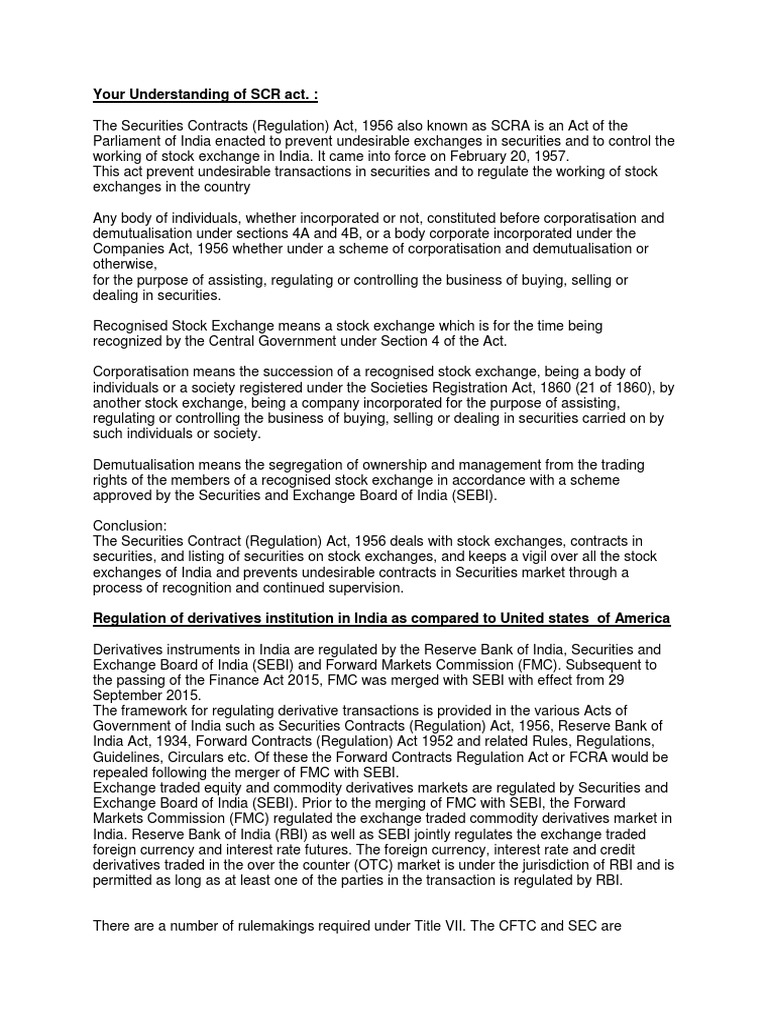 Your Understanding of SCR act. :

The Securities Contracts (Regulation) Act, 1956 also known as SCRA is an Act of the Parliament of India enacted to prevent undesirable exchanges in securities and to control the working of stock exchange in India. It came into force on February 20, 1957.
This act prevent undesirable transactions in securities and to regulate the working of stock exchanges in the country

Any body of individuals, whether incorporated or not, constituted before corporatisation and demutualisation under sections 4A and 4B, or a body corporate incorporated under the Companies Act, 1956 whether under a scheme of corporatisation and demutualisation or otherwise,
for the purpose of assisting, regulating or controlling the business of buying, selling or dealing in securities.

Recognised Stock Exchange means a stock exchange which is for the time being recognized by the Central Government under Section 4 of the Act.

Corporatisation means the succession of a recognised stock exchange, being a body of individuals or a society registered under the Societies Registration Act, 1860 (21 of 1860), by another stock exchange, being a company incorporated for the purpose of assisting, regulating or controlling the business of buying, selling or dealing in securities carried on by such individuals or society.

Demutualisation means the segregation of ownership and management from the trading rights of the members of a recognised stock exchange in accordance with a scheme approved by the Securities and Exchange Board of India (SEBI).

Conclusion:
The Securities Contract (Regulation) Act, 1956 deals with stock exchanges, contracts in securities, and listing of securities on stock exchanges, and keeps a vigil over all the stock exchanges of India and prevents undesirable contracts in Securities market through a process of recognition and continued supervision.

Regulation of derivatives institution in India as compared to United states of America

Derivatives instruments in India are regulated by the Reserve Bank of India, Securities and Exchange Board of India (SEBI) and Forward Markets Commission (FMC). Subsequent to the passing of the Finance Act 2015, FMC was merged with SEBI with effect from 29 September 2015.
The framework for regulating derivative transactions is provided in the various Acts of Government of India such as Securities Contracts (Regulation) Act, 1956, Reserve Bank of India Act, 1934, Forward Contracts (Regulation) Act 1952 and related Rules, Regulations, Guidelines, Circulars etc. Of these the Forward Contracts Regulation Act or FCRA would be repealed following the merger of FMC with SEBI.
Exchange traded equity and commodity derivatives markets are regulated by Securities and Exchange Board of India (SEBI). Prior to the merging of FMC with SEBI, the Forward Markets Commission (FMC) regulated the exchange traded commodity derivatives market in India. Reserve Bank of India (RBI) as well as SEBI jointly regulates the exchange traded foreign currency and interest rate futures. The foreign currency, interest rate and credit derivatives traded in the over the counter (OTC) market is under the jurisdiction of RBI and is permitted as long as at least one of the parties in the transaction is regulated by RBI.

There are a number of rulemakings required under Title VII. The CFTC and SEC are